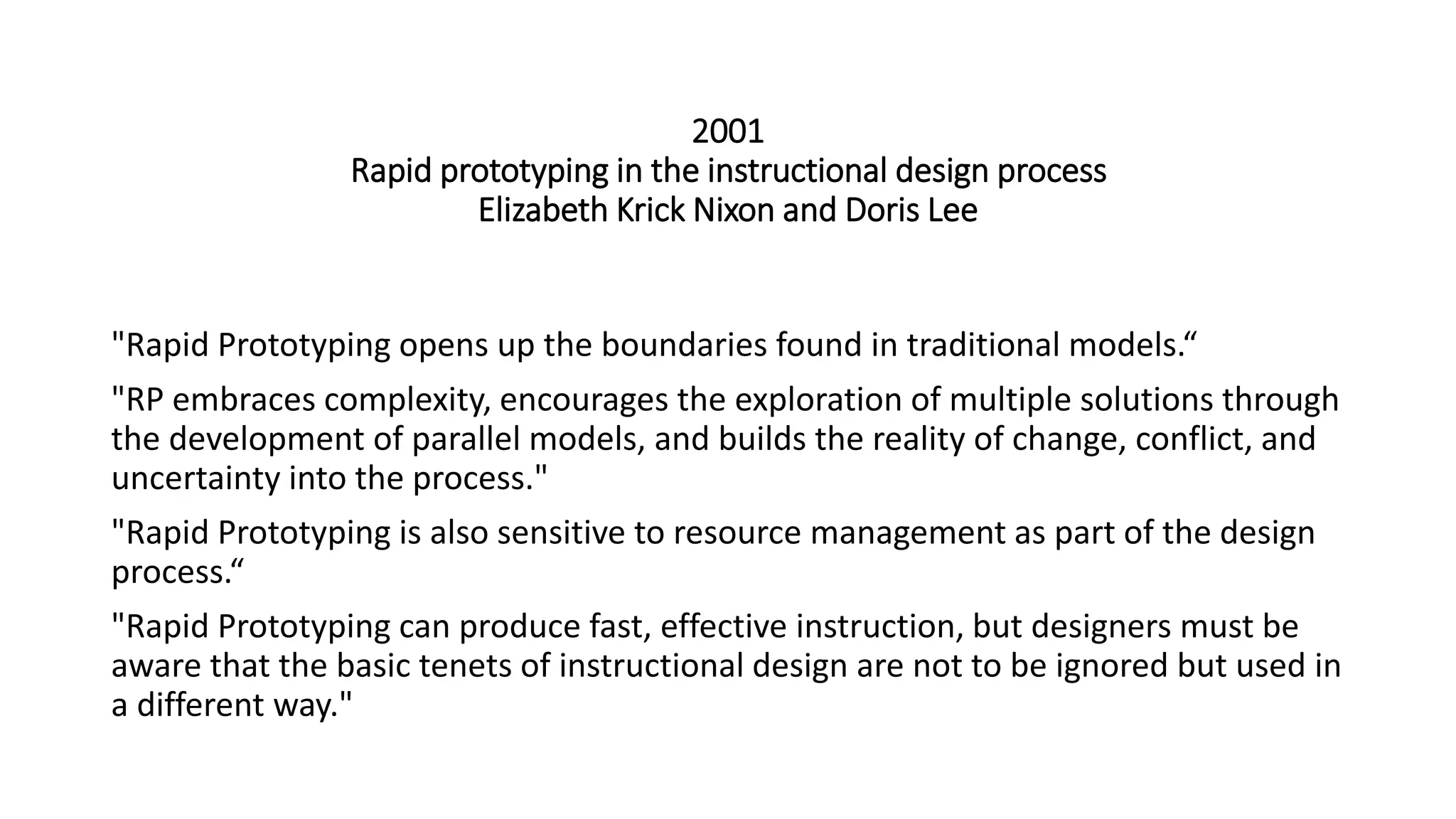 2001
Rapid prototyping in the instructional design process
Elizabeth Krick Nixon and Doris Lee

"Rapid Prototyping opens up the boundaries found in traditional models.“

"RP embraces complexity, encourages the exploration of multiple solutions through the development of parallel models, and builds the reality of change, conflict, and uncertainty into the process."

"Rapid Prototyping is also sensitive to resource management as part of the design process.“

"Rapid Prototyping can produce fast, effective instruction, but designers must be aware that the basic tenets of instructional design are not to be ignored but used in a different way."